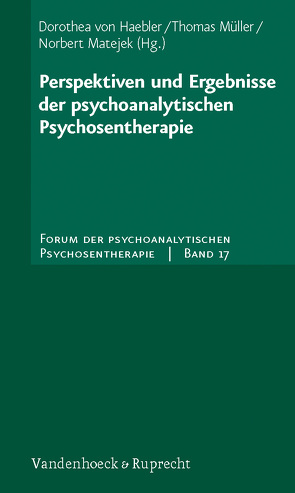 Dorothea von Haebler / Thomas Müller / Norbert Matejek (Hg.)

Perspektiven und Ergebnisse der psychoanalytischen Psychosentherapie

Forum der psychoanalytischen Psychosentherapie | Band 17

Vandenhoeck & Ruprecht